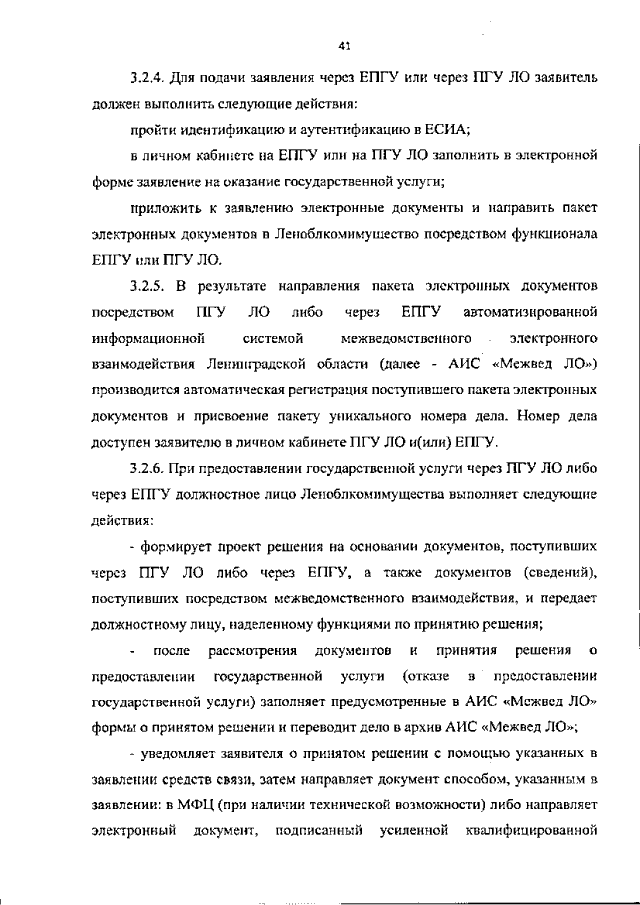 41

3.2.4. Для подачи заявления через ЕПГУ или через ПГУ ЛО заявитель должен выполнить следующие действия:

пройти идентификацию и аутентификацию в ЕСИА;

в личном кабинете на ЕПГУ или на ПГУ ЛО заполнить в электронной форме заявление на оказание государственной услуги;

приложить к заявлению электронные документы и направить пакет электронных документов в Леноблкомимущество посредством функционала ЕПГУ или ПГУ ЛО.

3.2.5. В результате направления пакета электронных документов посредством ПГУ ЛО либо через ЕПГУ автоматизированной информационной системой межведомственного электронного взаимодействия Ленинградской области (далее - АИС «Межвед ЛО») производится автоматическая регистрация поступившего пакета электронных документов и присвоение пакету уникального номера дела. Номер дела доступен заявителю в личном кабинете ПГУ ЛО и(или) ЕПГУ.

3.2.6. При предоставлении государственной услуги через ПГУ ЛО либо через ЕПГУ должностное лицо Леноблкомимущества выполняет следующие действия:

- формирует проект решения на основании документов, поступивших через ПГУ ЛО либо через ЕПГУ, а также документов (сведений), поступивших посредством межведомственного взаимодействия, и передает должностному лицу, наделенному функциями по принятию решения;

- после рассмотрения документов и принятия решения о предоставлении государственной услуги (отказе в предоставлении государственной услуги) заполняет предусмотренные в АИС «Межвед ЛО» формы о принятом решении и переводит дело в архив АИС «Межвед ЛО»;

- уведомляет заявителя о принятом решении с помощью указанных в заявлении средств связи, затем направляет документ способом, указанным в заявлении: в МФЦ (при наличии технической возможности) либо направляет электронный документ, подписанный усиленной квалифицированной